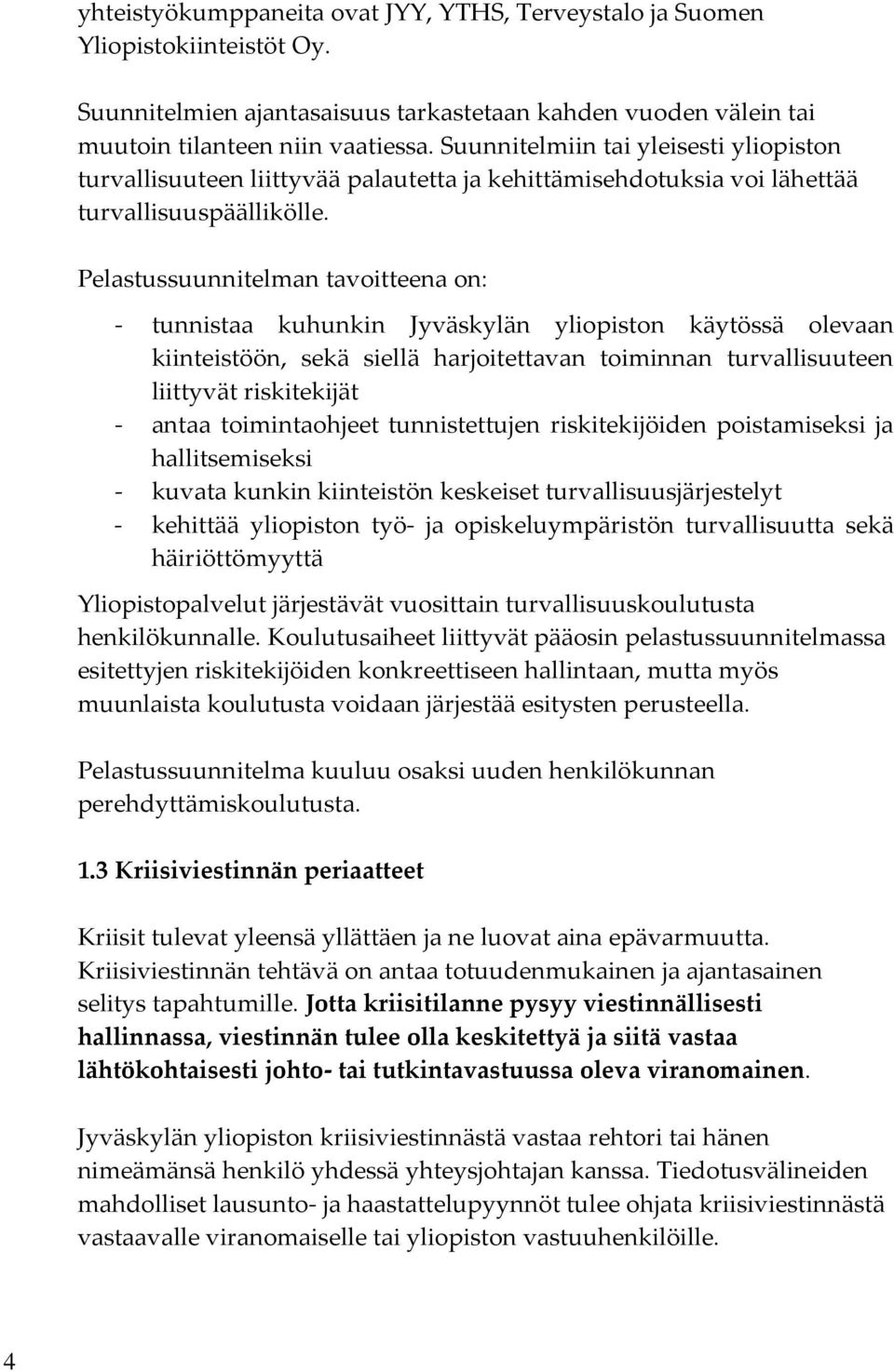 yhteistyökumppaneita ovat JYY, YTHS, Terveystalo ja Suomen Yliopistokiinteistöt Oy.

Suunnitelmien ajantasaisuus tarkastetaan kahden vuoden välein tai muutoin tilanteen niin vaatiessa. Suunnitelmiin tai yleisesti yliopiston turvallisuuteen liittyvää palautetta ja kehittämisehdotuksia voi lähettää turvallisuuspäällikölle.

Pelastussuunnitelman tavoitteena on:

- tunnistaa kuhunkin Jyväskylän yliopiston käytössä olevaan kiinteistöön, sekä siellä harjoitettavan toiminnan turvallisuuteen liittyvät riskitekijät
- antaa toimintaohjeet tunnistettujen riskitekijöiden poistamiseksi ja hallitsemiseksi
- kuvata kunkin kiinteistön keskeiset turvallisuusjärjestelyt
- kehittää yliopiston työ- ja opiskeluympäristön turvallisuutta sekä häiriöttömyyttä

Yliopistopalvelut järjestävät vuosittain turvallisuuskoulutusta henkilökunnalle. Koulutusaiheet liittyvät pääosin pelastussuunnitelmassa esitettyjen riskitekijöiden konkreettiseen hallintaan, mutta myös muunlaista koulutusta voidaan järjestää esitysten perusteella.

Pelastussuunnitelma kuuluu osaksi uuden henkilökunnan perehdyttämiskoulutusta.

1.3 Kriisiviestinnän periaatteet

Kriisit tulevat yleensä yllättäen ja ne luovat aina epävarmuutta. Kriisiviestinnän tehtävä on antaa totuudenmukainen ja ajantasainen selitys tapahtumille. Jotta kriisitilanne pysyy viestinnällisesti hallinnassa, viestinnän tulee olla keskitettyä ja siitä vastaa lähtökohtaisesti johto- tai tutkintavastuussa oleva viranomainen.

Jyväskylän yliopiston kriisiviestinnästä vastaa rehtori tai hänen nimeämänsä henkilö yhdessä yhteysjohtajan kanssa. Tiedotusvälineiden mahdolliset lausunto- ja haastattelupyynnöt tulee ohjata kriisiviestinnästä vastaavalle viranomaiselle tai yliopiston vastuuhenkilöille.

4